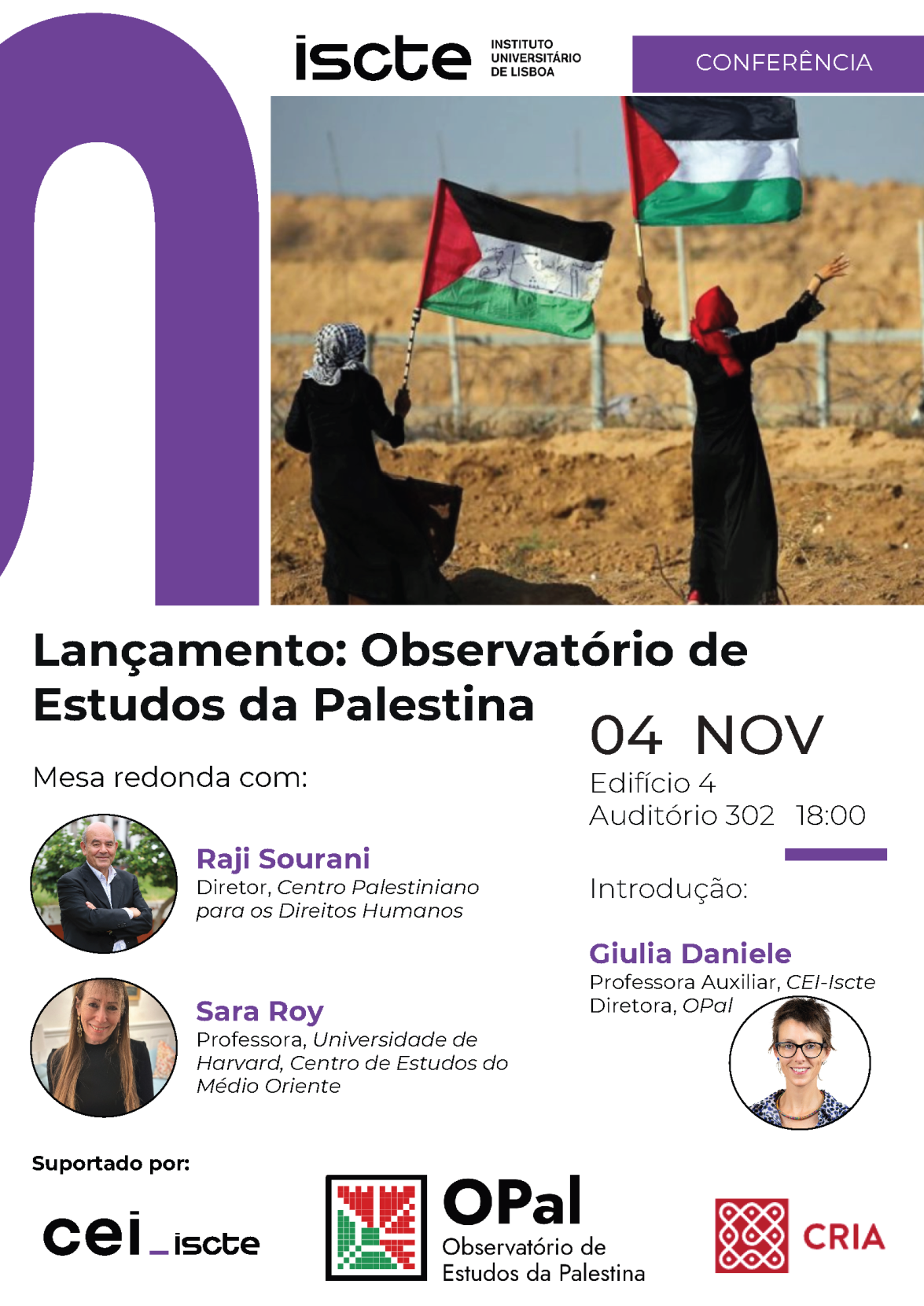 iscte INSTITUTO UNIVERSITÁRIO DE LISBOA

CONFERÊNCIA

Lançamento: Observatório de Estudos da Palestina

Mesa redonda com:

Raji Sourani
Diretor, Centro Palestiniano para os Direitos Humanos

Sara Roy
Professora, Universidade de Harvard, Centro de Estudos do Médio Oriente

04 NOV
Edifício 4
Auditório 302 18:00

Introdução:

Giulia Daniele
Professora Auxiliar, CEI-Iscte
Diretora, OPal

Suportado por:

cei_iscte

OPal
Observatório de Estudos da Palestina

CRIA